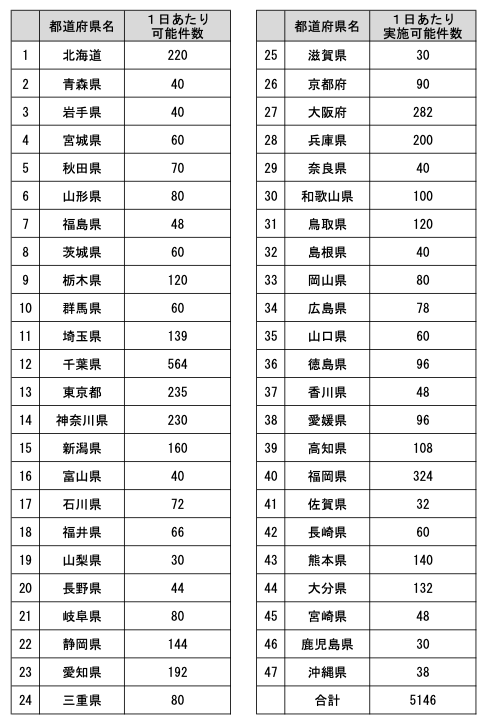 |  | 都道府県名 | 1日あたり可能件数 |
|---|---|---|
| 1 | 北海道 | 220 |
| 2 | 青森県 | 40 |
| 3 | 岩手県 | 40 |
| 4 | 宮城県 | 60 |
| 5 | 秋田県 | 70 |
| 6 | 山形県 | 80 |
| 7 | 福島県 | 48 |
| 8 | 茨城県 | 60 |
| 9 | 栃木県 | 120 |
| 10 | 群馬県 | 60 |
| 11 | 埼玉県 | 139 |
| 12 | 千葉県 | 564 |
| 13 | 東京都 | 235 |
| 14 | 神奈川県 | 230 |
| 15 | 新潟県 | 160 |
| 16 | 富山県 | 40 |
| 17 | 石川県 | 72 |
| 18 | 福井県 | 66 |
| 19 | 山梨県 | 30 |
| 20 | 長野県 | 44 |
| 21 | 岐阜県 | 80 |
| 22 | 静岡県 | 144 |
| 23 | 愛知県 | 192 |
| 24 | 三重県 | 80 |

|  | 都道府県名 | 1日あたり実施可能件数 |
|---|---|---|
| 25 | 滋賀県 | 30 |
| 26 | 京都府 | 90 |
| 27 | 大阪府 | 282 |
| 28 | 兵庫県 | 200 |
| 29 | 奈良県 | 40 |
| 30 | 和歌山県 | 100 |
| 31 | 鳥取県 | 120 |
| 32 | 島根県 | 40 |
| 33 | 岡山県 | 80 |
| 34 | 広島県 | 78 |
| 35 | 山口県 | 60 |
| 36 | 徳島県 | 96 |
| 37 | 香川県 | 48 |
| 38 | 愛媛県 | 96 |
| 39 | 高知県 | 108 |
| 40 | 福岡県 | 324 |
| 41 | 佐賀県 | 32 |
| 42 | 長崎県 | 60 |
| 43 | 熊本県 | 140 |
| 44 | 大分県 | 132 |
| 45 | 宮崎県 | 48 |
| 46 | 鹿児島県 | 30 |
| 47 | 沖縄県 | 38 |
|  | 合計 | 5146 |